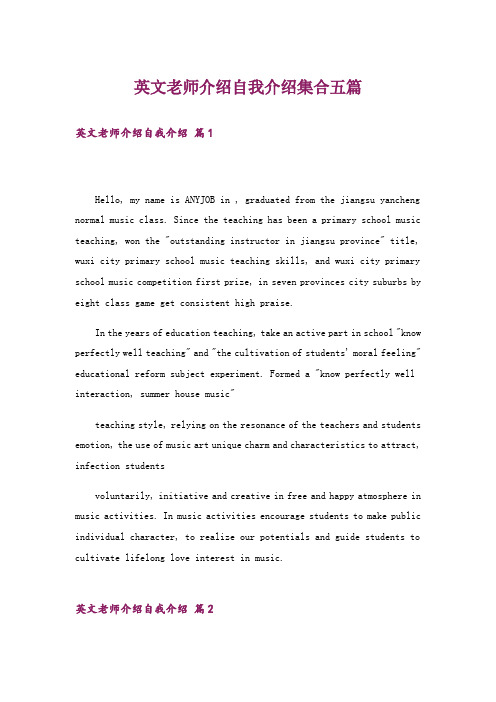 英文老师介绍自我介绍集合五篇

英文老师介绍自我介绍 篇1

Hello, my name is ANYJOB in , graduated from the jiangsu yancheng normal music class. Since the teaching has been a primary school music teaching, won the "outstanding instructor in jiangsu province" title, wuxi city primary school music teaching skills, and wuxi city primary school music competition first prize, in seven provinces city suburbs by eight class game get consistent high praise.

In the years of education teaching, take an active part in school "know perfectly well teaching" and "the cultivation of students' moral feeling" educational reform subject experiment. Formed a "know perfectly well interaction, summer house music"

teaching style, relying on the resonance of the teachers and students emotion, the use of music art unique charm and characteristics to attract, infection students

voluntarily, initiative and creative in free and happy atmosphere in music activities. In music activities encourage students to make public individual character, to realize our potentials and guide students to cultivate lifelong love interest in music.

英文老师介绍自我介绍 篇2